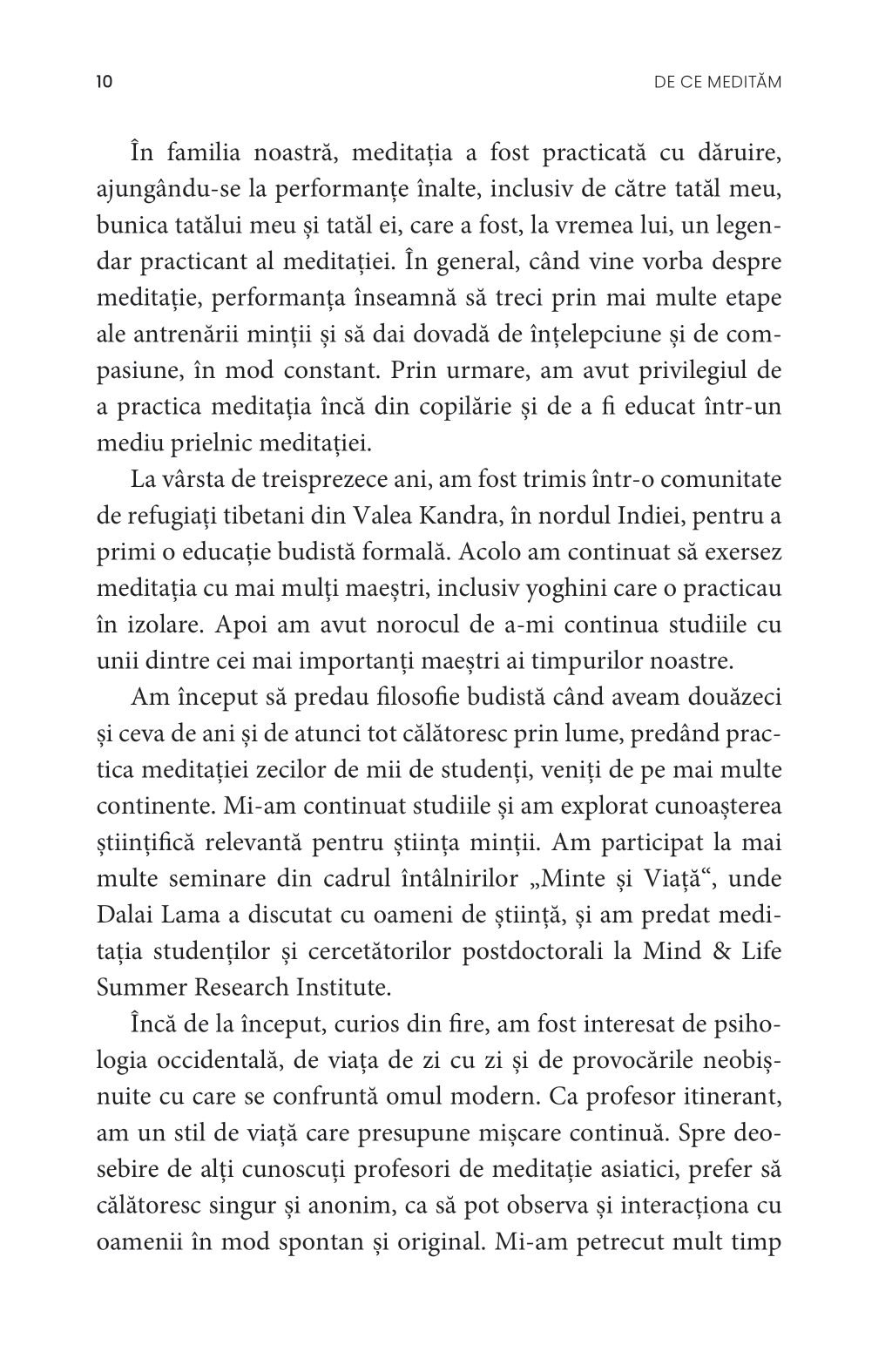 10

DE CE MEDITĂM

În familia noastră, meditația a fost practicată cu dăruire, ajungându-se la performanțe înalte, inclusiv de către tatăl meu, bunica tatălui meu și tatăl ei, care a fost, la vremea lui, un legendar practicant al meditației. În general, când vine vorba despre meditație, performanța înseamnă să treci prin mai multe etape ale antrenării minții și să dai dovadă de înțelepciune și de compasiune, în mod constant. Prin urmare, am avut privilegiul de a practica meditația încă din copilărie și de a fi educat într-un mediu prielnic meditației.

La vârsta de treisprezece ani, am fost trimis într-o comunitate de refugiați tibetani din Valea Kandra, în nordul Indiei, pentru a primi o educație budistă formală. Acolo am continuat să exersez meditația cu mai mulți maeștri, inclusiv yoghini care o practicau în izolare. Apoi am avut norocul de a-mi continua studiile cu unii dintre cei mai importanți maeștri ai timpurilor noastre.

Am început să predau filosofie budistă când aveam douăzeci și ceva de ani și de atunci tot călătoresc prin lume, predând practica meditației zecilor de mii de studenți, veniți de pe mai multe continente. Mi-am continuat studiile și am explorat cunoașterea științifică relevantă pentru știința minții. Am participat la mai multe seminare din cadrul întâlnirilor „Minte și Viață“, unde Dalai Lama a discutat cu oameni de știință, și am predat meditația studenților și cercetătorilor postdoctorali la Mind & Life Summer Research Institute.

Încă de la început, curios din fire, am fost interesat de psihologia occidentală, de viața de zi cu zi și de provocările neobișnuite cu care se confruntă omul modern. Ca profesor itinerant, am un stil de viață care presupune mișcare continuă. Spre deosebire de alți cunoscuți profesori de meditație asiatici, prefer să călătoresc singur și anonim, ca să pot observa și interacționa cu oamenii în mod spontan și original. Mi-am petrecut mult timp